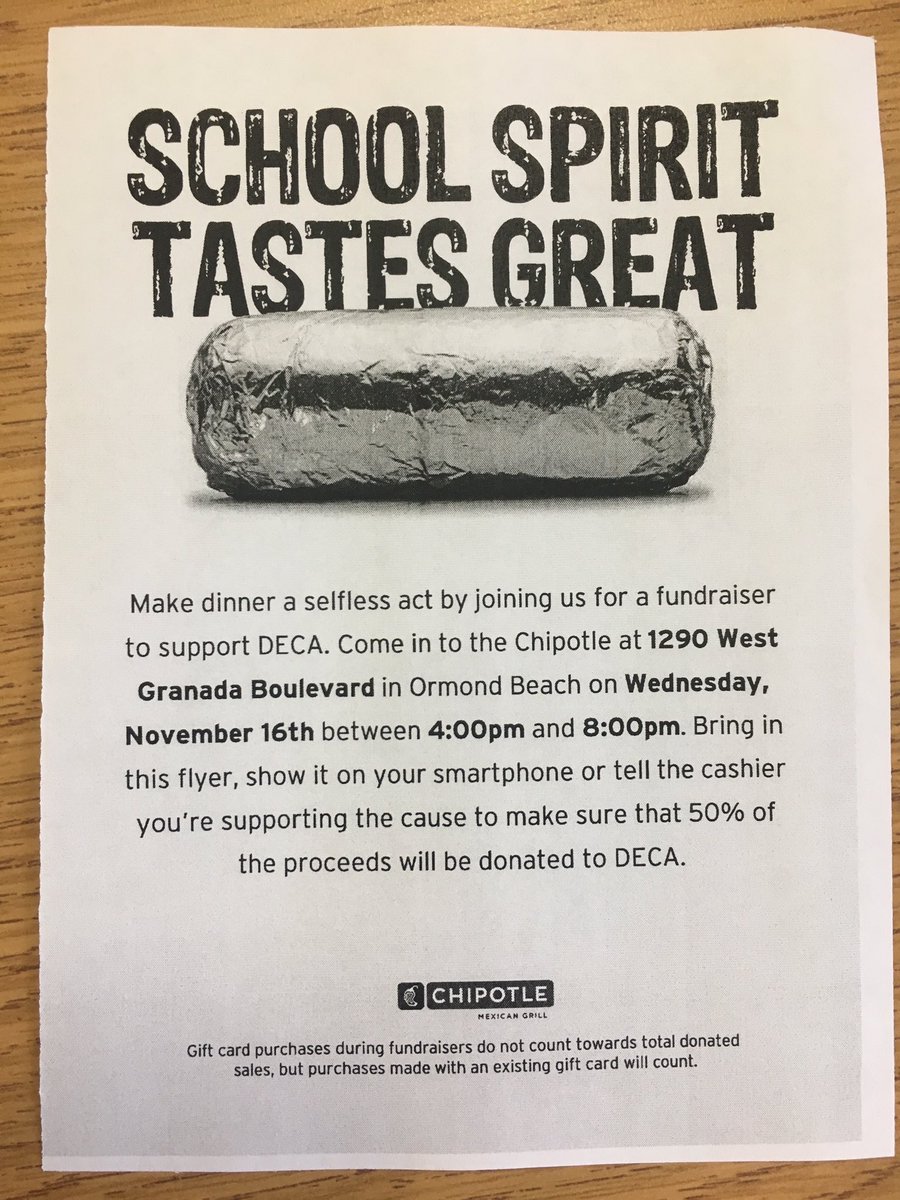 SCHOOL SPIRIT TASTES GREAT

Make dinner a selfless act by joining us for a fundraiser to support DECA. Come in to the Chipotle at 1290 West Granada Boulevard in Ormond Beach on Wednesday, November 16th between 4:00pm and 8:00pm. Bring in this flyer, show it on your smartphone or tell the cashier you're supporting the cause to make sure that 50% of the proceeds will be donated to DECA.

CHIPOTLE
MEXICAN GRILL

Gift card purchases during fundraisers do not count towards total donated sales, but purchases made with an existing gift card will count.